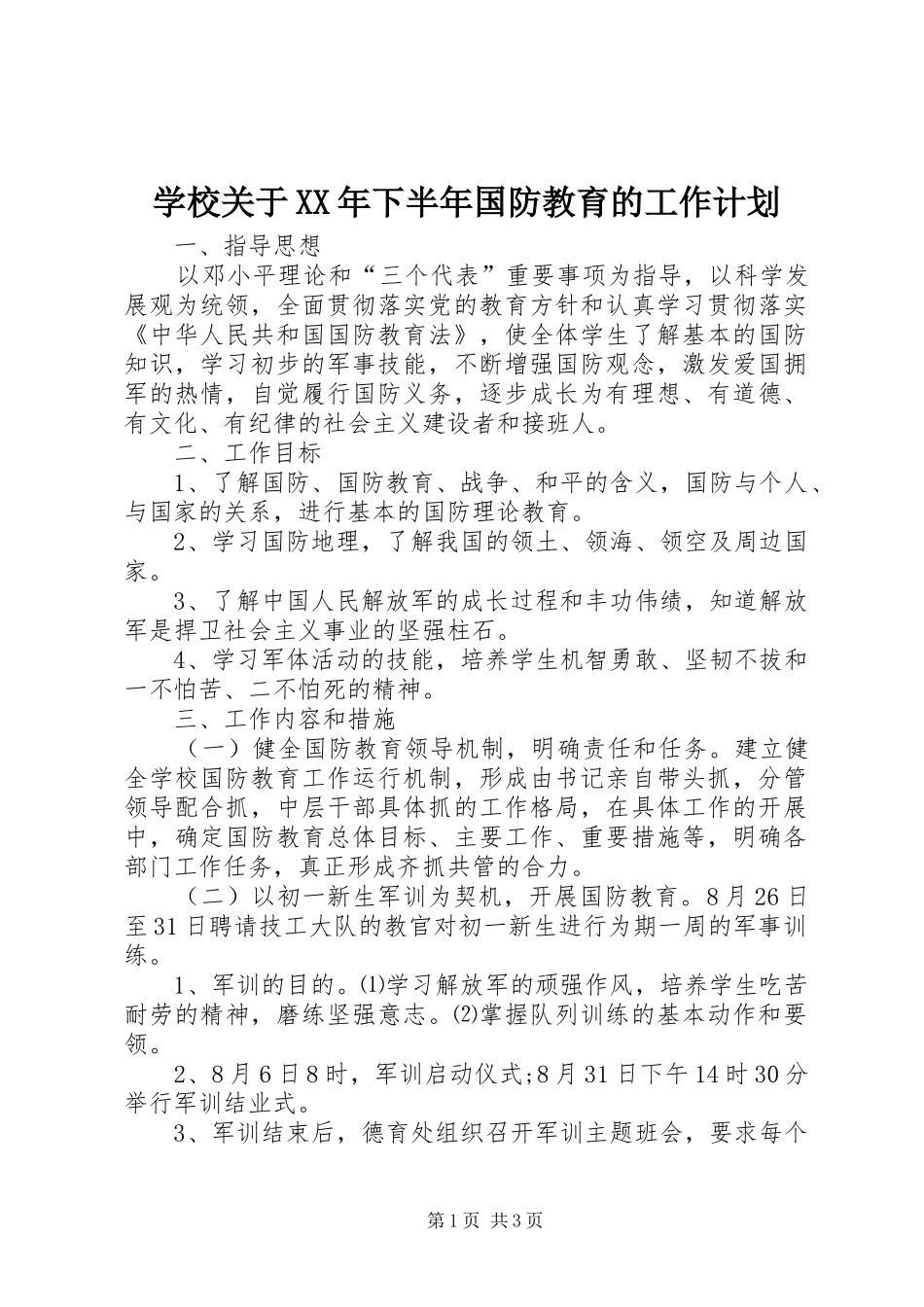 学校关于XX年下半年国防教育的工作计划

一、指导思想

以邓小平理论和“三个代表”重要事项为指导，以科学发展观为统领，全面贯彻落实党的教育方针和认真学习贯彻落实《中华人民共和国国防教育法》，使全体学生了解基本的国防知识，学习初步的军事技能，不断增强国防观念，激发爱国拥军的热情，自觉履行国防义务，逐步成长为有理想、有道德、有文化、有纪律的社会主义建设者和接班人。

二、工作目标

1、了解国防、国防教育、战争、和平的含义，国防与个人、与国家的关系，进行基本的国防理论教育。

2、学习国防地理，了解我国的领土、领海、领空及周边国家。

3、了解中国人民解放军的成长过程和丰功伟绩，知道解放军是捍卫社会主义事业的坚强柱石。

4、学习军体活动的技能，培养学生机智勇敢、坚韧不拔和一不怕苦、二不怕死的精神。

三、工作内容和措施

（一）健全国防教育领导机制，明确责任和任务。建立健全学校国防教育工作运行机制，形成由书记亲自带头抓，分管领导配合抓，中层干部具体抓的工作格局，在具体工作的开展中，确定国防教育总体目标、主要工作、重要措施等，明确各部门工作任务，真正形成齐抓共管的合力。

（二）以初一新生军训为契机，开展国防教育。8月26日至31日聘请技工大队的教官对初一新生进行为期一周的军事训练。

1、军训的目的。⑴学习解放军的顽强作风，培养学生吃苦耐劳的精神，磨练坚强意志。⑵掌握队列训练的基本动作和要领。

2、8月6日8时，军训启动仪式;8月31日下午14时30分举行军训结业式。

3、军训结束后，德育处组织召开军训主题班会，要求每个

第1页 共3页